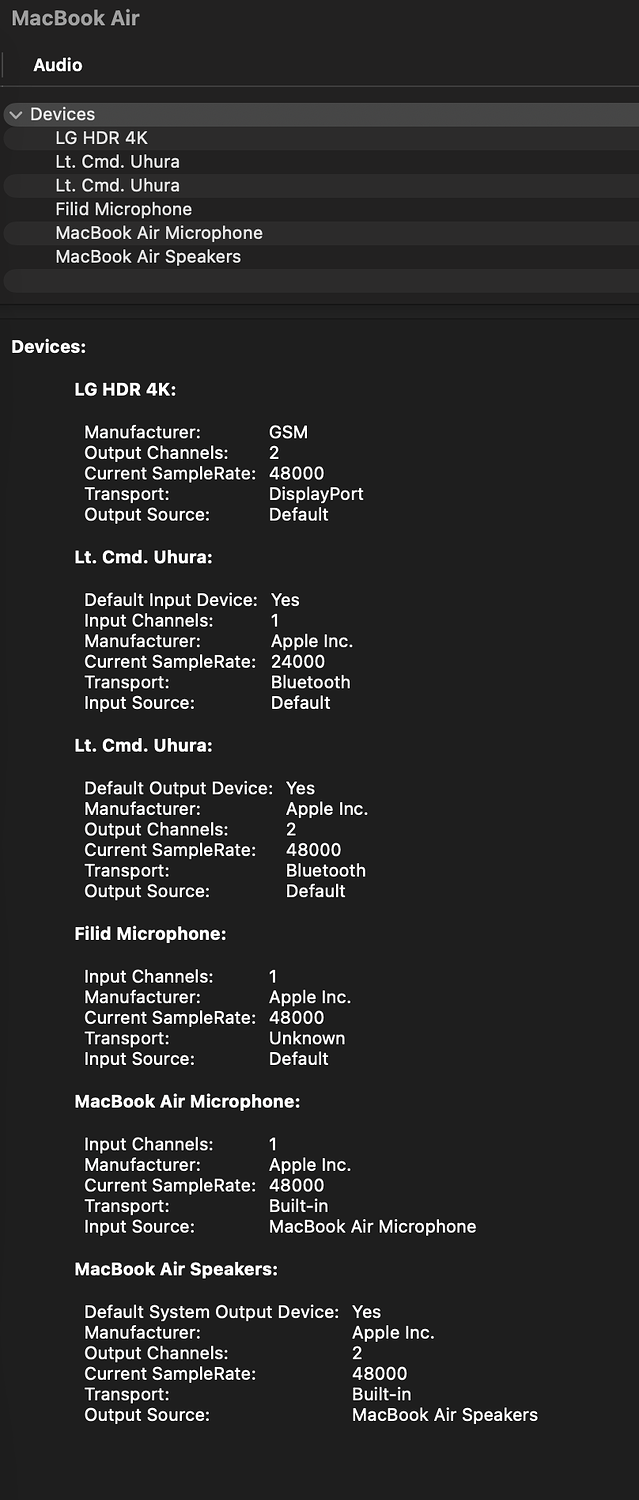 MacBook Air

Audio

Devices
LG HDR 4K
Lt. Cmd. Uhura
Lt. Cmd. Uhura
Filid Microphone
MacBook Air Microphone
MacBook Air Speakers

Devices:

LG HDR 4K:

Manufacturer: GSM
Output Channels: 2
Current SampleRate: 48000
Transport: DisplayPort
Output Source: Default

Lt. Cmd. Uhura:

Default Input Device: Yes
Input Channels: 1
Manufacturer: Apple Inc.
Current SampleRate: 24000
Transport: Bluetooth
Input Source: Default

Lt. Cmd. Uhura:

Default Output Device: Yes
Manufacturer: Apple Inc.
Output Channels: 2
Current SampleRate: 48000
Transport: Bluetooth
Output Source: Default

Filid Microphone:

Input Channels: 1
Manufacturer: Apple Inc.
Current SampleRate: 48000
Transport: Unknown
Input Source: Default

MacBook Air Microphone:

Input Channels: 1
Manufacturer: Apple Inc.
Current SampleRate: 48000
Transport: Built-in
Input Source: MacBook Air Microphone

MacBook Air Speakers:

Default System Output Device: Yes
Manufacturer: Apple Inc.
Output Channels: 2
Current SampleRate: 48000
Transport: Built-in
Output Source: MacBook Air Speakers